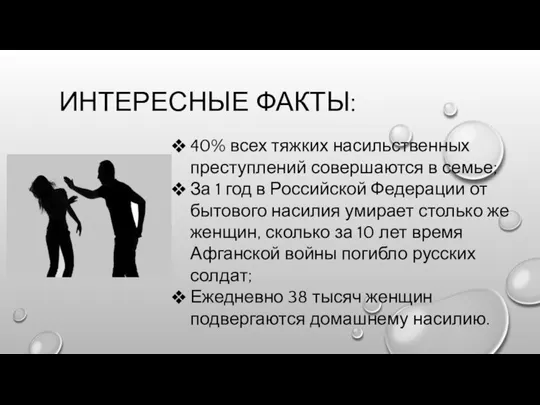 ИНТЕРЕСНЫЕ ФАКТЫ:

❖ 40% всех тяжких насильственных преступлений совершаются в семье;
❖ За 1 год в Российской Федерации от бытового насилия умирает столько же женщин, сколько за 10 лет время Афганской войны погибло русских солдат;
❖ Ежедневно 38 тысяч женщин подвергаются домашнему насилию.